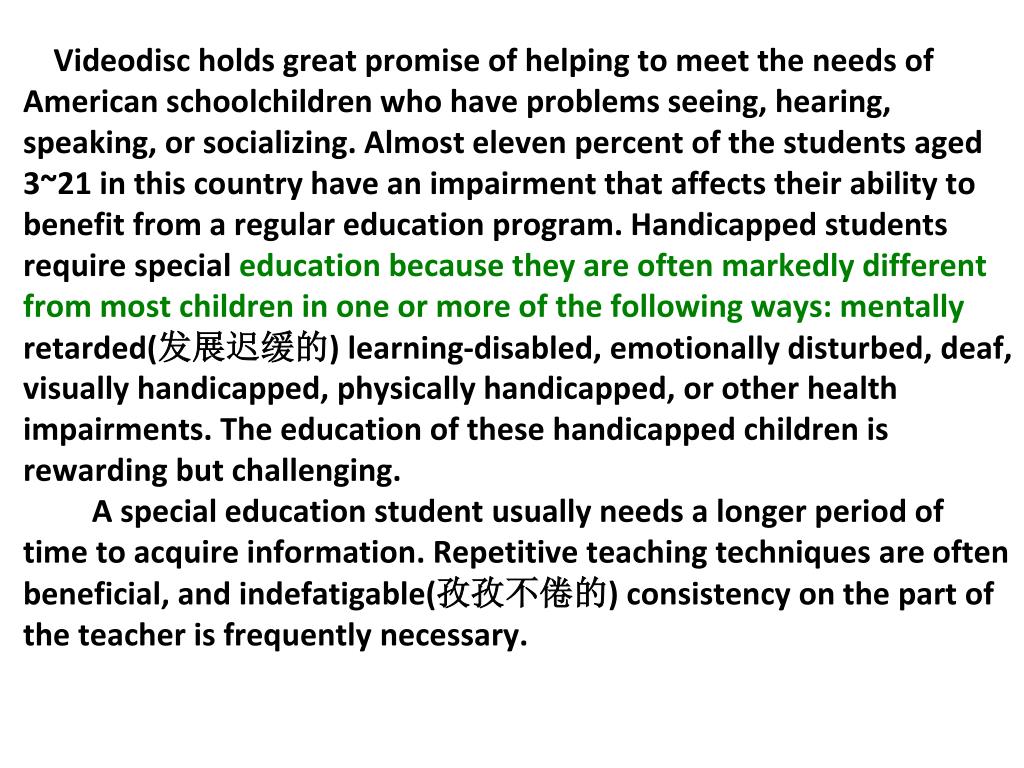 Videodisc holds great promise of helping to meet the needs of American schoolchildren who have problems seeing, hearing, speaking, or socializing. Almost eleven percent of the students aged 3~21 in this country have an impairment that affects their ability to benefit from a regular education program. Handicapped students require special education because they are often markedly different from most children in one or more of the following ways: mentally retarded(发展迟缓的) learning-disabled, emotionally disturbed, deaf, visually handicapped, physically handicapped, or other health impairments. The education of these handicapped children is rewarding but challenging.

A special education student usually needs a longer period of time to acquire information. Repetitive teaching techniques are often beneficial, and indefatigable(孜孜不倦的) consistency on the part of the teacher is frequently necessary.